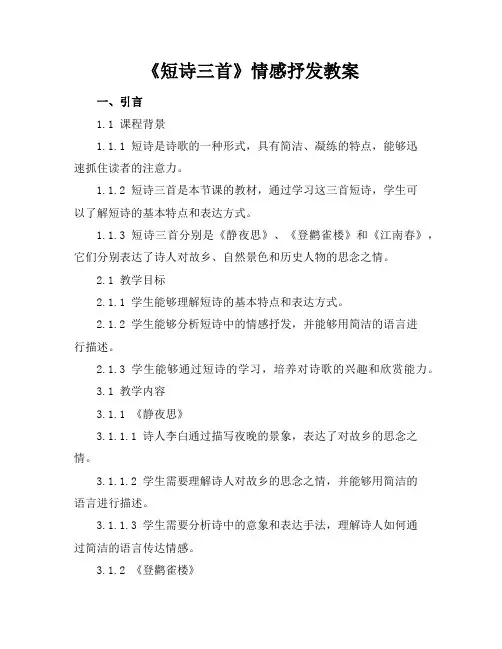 《短诗三首》情感抒发教案

一、引言

1.1 课程背景

1.1.1 短诗是诗歌的一种形式，具有简洁、凝练的特点，能够迅速抓住读者的注意力。

1.1.2 短诗三首是本节课的教材，通过学习这三首短诗，学生可以了解短诗的基本特点和表达方式。

1.1.3 短诗三首分别是《静夜思》、《登鹳雀楼》和《江南春》，它们分别表达了诗人对故乡、自然景色和历史人物的思念之情。

2.1 教学目标

2.1.1 学生能够理解短诗的基本特点和表达方式。

2.1.2 学生能够分析短诗中的情感抒发，并能够用简洁的语言进行描述。

2.1.3 学生能够通过短诗的学习，培养对诗歌的兴趣和欣赏能力。

3.1 教学内容

3.1.1 《静夜思》

3.1.1.1 诗人李白通过描写夜晚的景象，表达了对故乡的思念之情。

3.1.1.2 学生需要理解诗人对故乡的思念之情，并能够用简洁的语言进行描述。

3.1.1.3 学生需要分析诗中的意象和表达手法，理解诗人如何通过简洁的语言传达情感。

3.1.2 《登鹳雀楼》